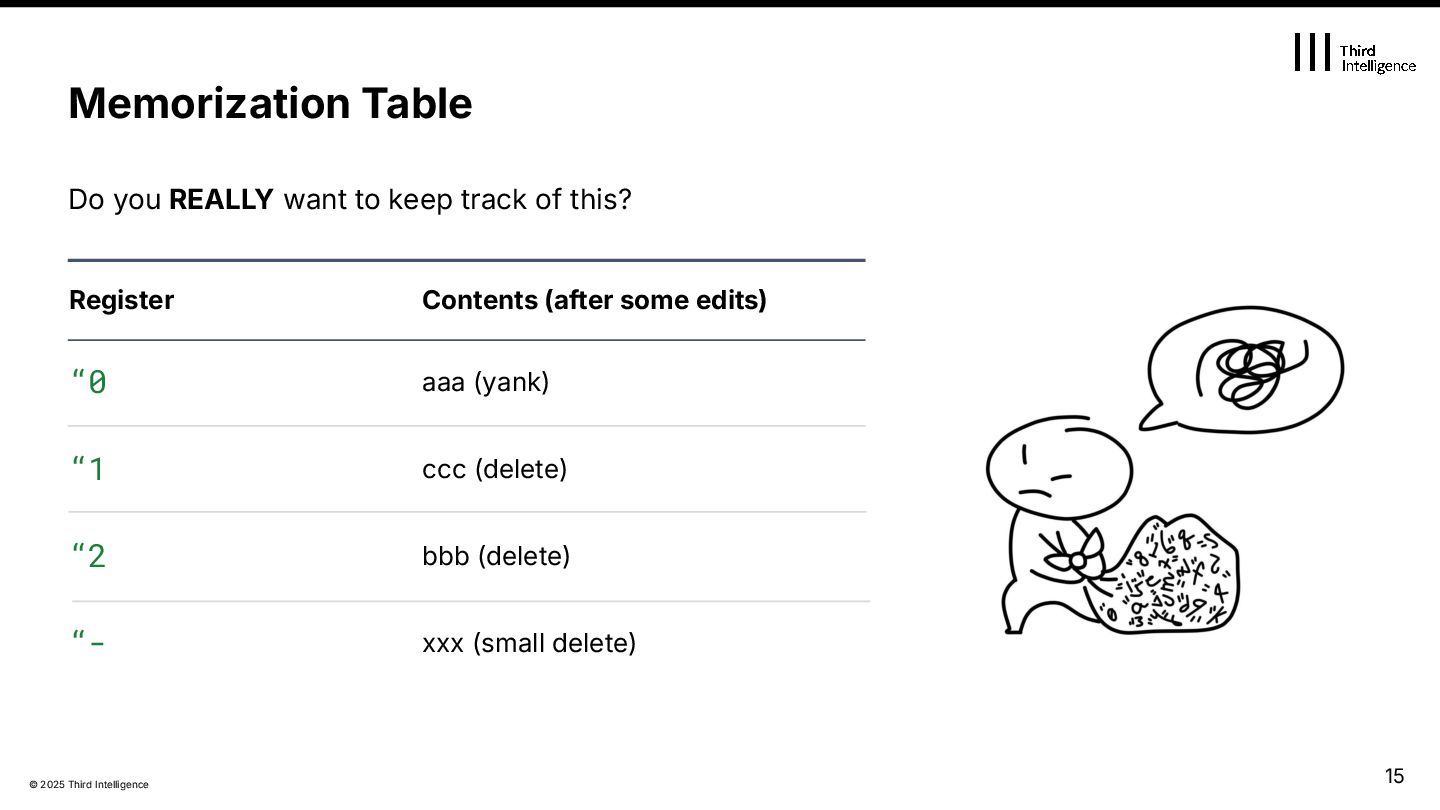 Third Intelligence

Memorization Table

Do you REALLY want to keep track of this?

| Register | Contents (after some edits) |
|---|---|
| "0 | aaa (yank) |
| "1 | ccc (delete) |
| "2 | bbb (delete) |
| "- | xxx (small delete) |

© 2025 Third Intelligence

15